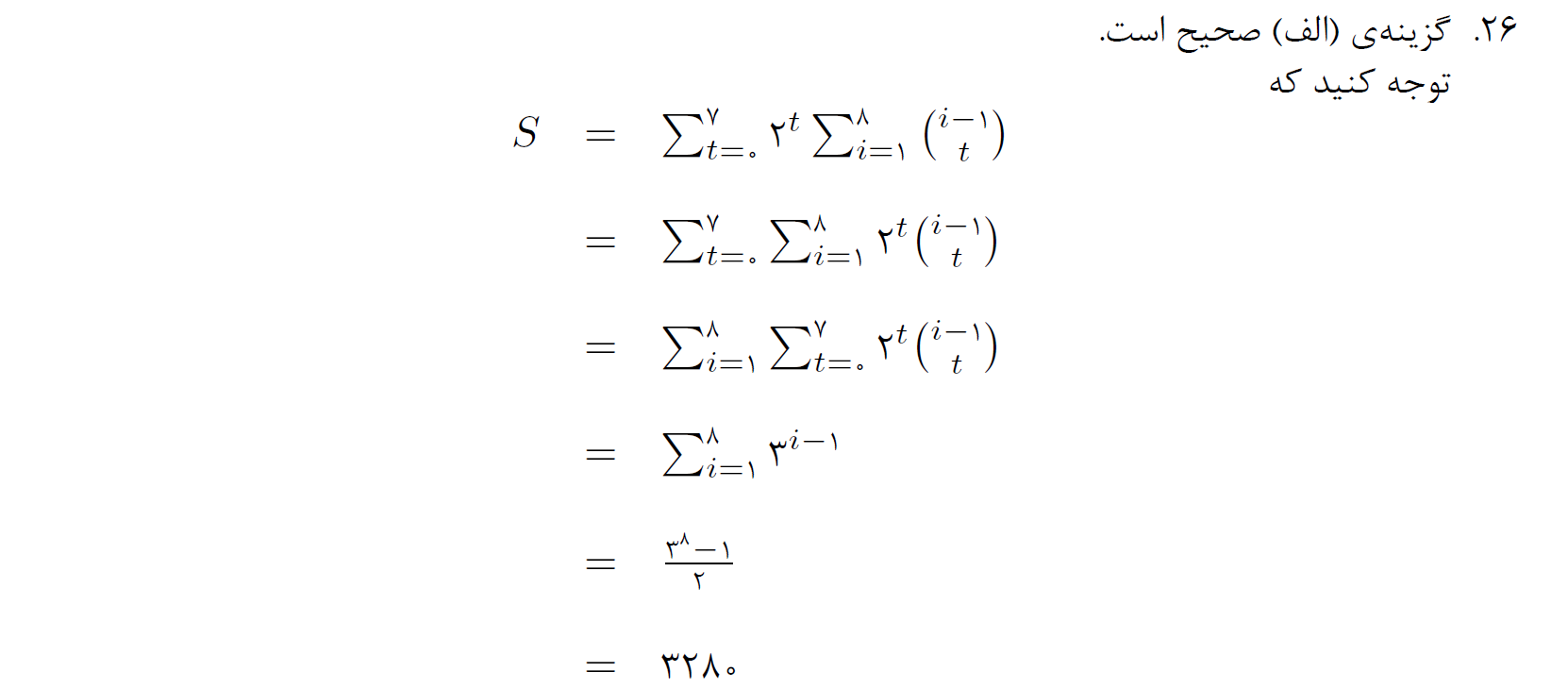 ۲۶. گزینه‌ی (الف) صحیح است.
توجه کنید که

$S = \sum_{t=۰}^{۷} ۲^t \sum_{i=۱}^{۸} \binom{i-۱}{t}$

$= \sum_{t=۰}^{۷} \sum_{i=۱}^{۸} ۲^t \binom{i-۱}{t}$

$= \sum_{i=۱}^{۸} \sum_{t=۰}^{۷} ۲^t \binom{i-۱}{t}$

$= \sum_{i=۱}^{۸} ۳^{i-۱}$

$= \frac{۳^۸-۱}{۲}$

$= ۳۲۸۰$